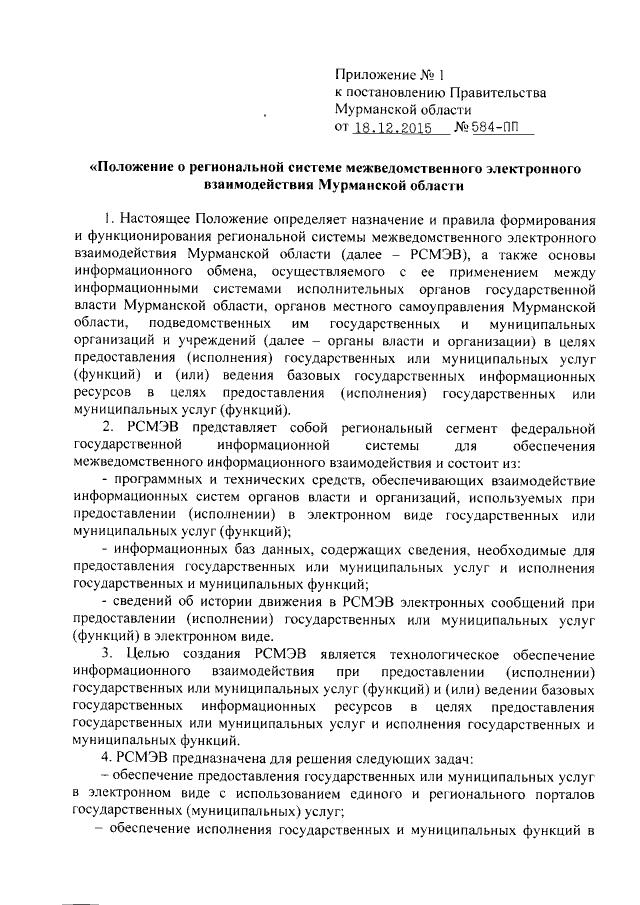 Приложение № 1
к постановлению Правительства
Мурманской области
от 18.12.2015 № 584-ПП

«Положение о региональной системе межведомственного электронного взаимодействия Мурманской области

1. Настоящее Положение определяет назначение и правила формирования и функционирования региональной системы межведомственного электронного взаимодействия Мурманской области (далее – РСМЭВ), а также основы информационного обмена, осуществляемого с ее применением между информационными системами исполнительных органов государственной власти Мурманской области, органов местного самоуправления Мурманской области, подведомственных им государственных и муниципальных организаций и учреждений (далее – органы власти и организации) в целях предоставления (исполнения) государственных или муниципальных услуг (функций) и (или) ведения базовых государственных информационных ресурсов в целях предоставления (исполнения) государственных или муниципальных услуг (функций).

2. РСМЭВ представляет собой региональный сегмент федеральной государственной информационной системы для обеспечения межведомственного информационного взаимодействия и состоит из:

- программных и технических средств, обеспечивающих взаимодействие информационных систем органов власти и организаций, используемых при предоставлении (исполнении) в электронном виде государственных или муниципальных услуг (функций);

- информационных баз данных, содержащих сведения, необходимые для предоставления государственных или муниципальных услуг и исполнения государственных и муниципальных функций;

- сведений об истории движения в РСМЭВ электронных сообщений при предоставлении (исполнении) государственных или муниципальных услуг (функций) в электронном виде.

3. Целью создания РСМЭВ является технологическое обеспечение информационного взаимодействия при предоставлении (исполнении) государственных или муниципальных услуг (функций) и (или) ведении базовых государственных информационных ресурсов в целях предоставления государственных или муниципальных услуг и исполнения государственных и муниципальных функций.

4. РСМЭВ предназначена для решения следующих задач:

– обеспечение предоставления государственных или муниципальных услуг в электронном виде с использованием единого и регионального порталов государственных (муниципальных) услуг;

– обеспечение исполнения государственных и муниципальных функций в